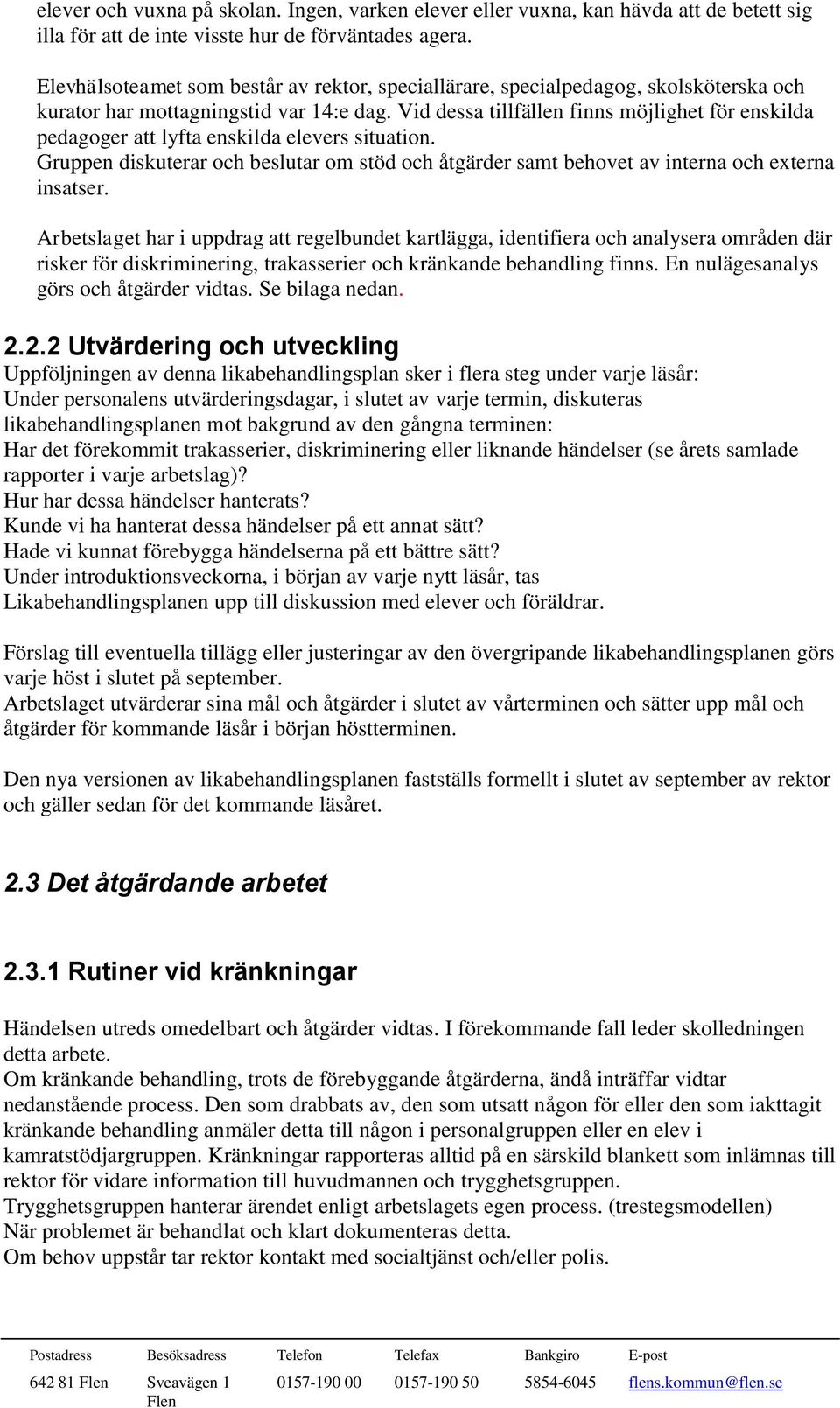 elever och vuxna på skolan. Ingen, varken elever eller vuxna, kan hävda att de betett sig illa för att de inte visste hur de förväntades agera.

Elevhälsoteamet som består av rektor, speciallärare, specialpedagog, skolsköterska och kurator har mottagningstid var 14:e dag. Vid dessa tillfällen finns möjlighet för enskilda pedagoger att lyfta enskilda elevers situation.
Gruppen diskuterar och beslutar om stöd och åtgärder samt behovet av interna och externa insatser.

Arbetslaget har i uppdrag att regelbundet kartlägga, identifiera och analysera områden där risker för diskriminering, trakasserier och kränkande behandling finns. En nulägesanalys görs och åtgärder vidtas. Se bilaga nedan.

2.2.2 Utvärdering och utveckling
Uppföljningen av denna likabehandlingsplan sker i flera steg under varje läsår:
Under personalens utvärderingsdagar, i slutet av varje termin, diskuteras likabehandlingsplanen mot bakgrund av den gångna terminen:
Har det förekommit trakasserier, diskriminering eller liknande händelser (se årets samlade rapporter i varje arbetslag)?
Hur har dessa händelser hanterats?
Kunde vi ha hanterat dessa händelser på ett annat sätt?
Hade vi kunnat förebygga händelserna på ett bättre sätt?
Under introduktionsveckorna, i början av varje nytt läsår, tas Likabehandlingsplanen upp till diskussion med elever och föräldrar.

Förslag till eventuella tillägg eller justeringar av den övergripande likabehandlingsplanen görs varje höst i slutet på september.
Arbetslaget utvärderar sina mål och åtgärder i slutet av vårterminen och sätter upp mål och åtgärder för kommande läsår i början höstterminen.

Den nya versionen av likabehandlingsplanen fastställs formellt i slutet av september av rektor och gäller sedan för det kommande läsåret.

2.3 Det åtgärdande arbetet

2.3.1 Rutiner vid kränkningar

Händelsen utreds omedelbart och åtgärder vidtas. I förekommande fall leder skolledningen detta arbete.
Om kränkande behandling, trots de förebyggande åtgärderna, ändå inträffar vidtar nedanstående process. Den som drabbats av, den som utsatt någon för eller den som iakttagit kränkande behandling anmäler detta till någon i personalgruppen eller en elev i kamratstödjargruppen. Kränkningar rapporteras alltid på en särskild blankett som inlämnas till rektor för vidare information till huvudmannen och trygghetsgruppen.
Trygghetsgruppen hanterar ärendet enligt arbetslagets egen process. (trestegsmodellen)
När problemet är behandlat och klart dokumenteras detta.
Om behov uppstår tar rektor kontakt med socialtjänst och/eller polis.

| Postadress | Besöksadress | Telefon | Telefax | Bankgiro | E-post |
|---|---|---|---|---|---|
| 642 81 Flen | Sveavägen 1 Flen | 0157-190 00 | 0157-190 50 | 5854-6045 | flens.kommun@flen.se |